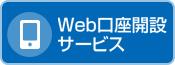 Web口座開設
サービス